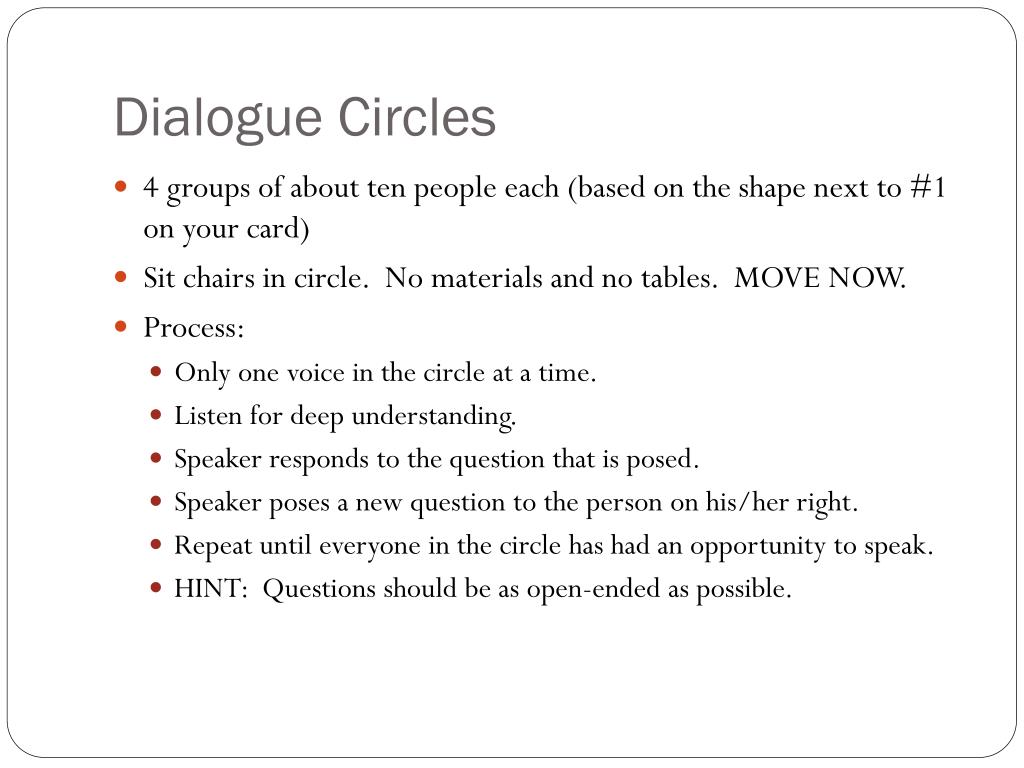 Dialogue Circles

- 4 groups of about ten people each (based on the shape next to #1 on your card)
- Sit chairs in circle. No materials and no tables. MOVE NOW.
- Process:
  - Only one voice in the circle at a time.
  - Listen for deep understanding.
  - Speaker responds to the question that is posed.
  - Speaker poses a new question to the person on his/her right.
  - Repeat until everyone in the circle has had an opportunity to speak.
  - HINT: Questions should be as open-ended as possible.